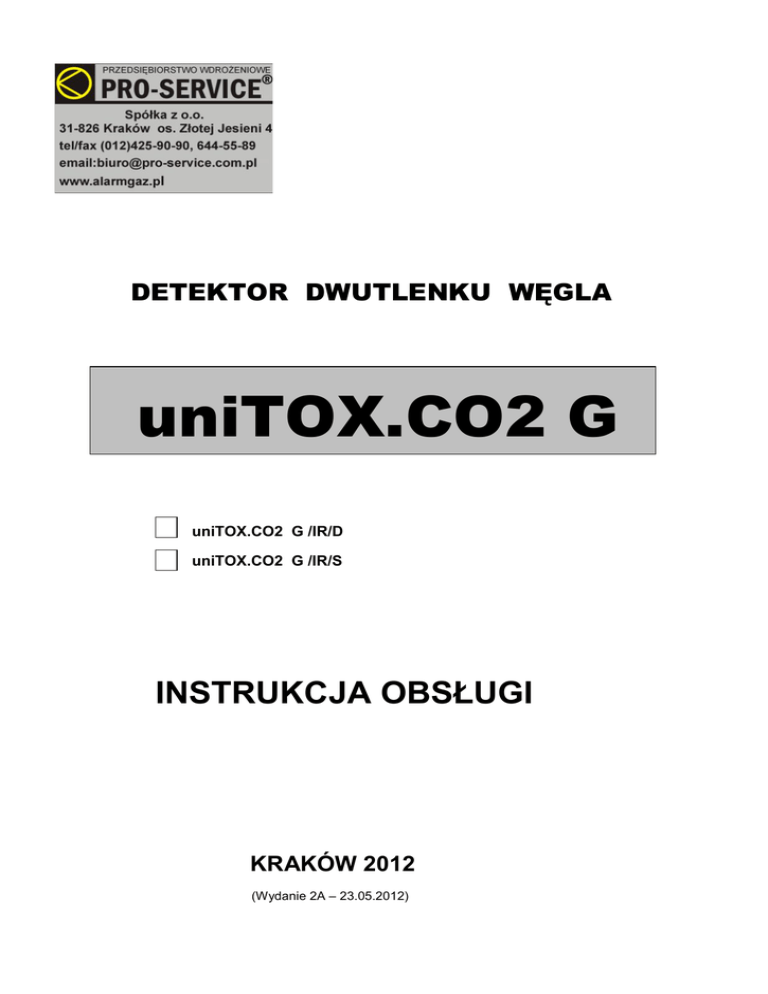 PRZEDSIĘBIORSTWO WDROŻENIOWE
PRO-SERVICE®
Spółka z o.o.
31-826 Kraków os. Złotej Jesieni 4
tel/fax (012)425-90-90, 644-55-89
email:biuro@pro-service.com.pl
www.alarmgaz.pl

DETEKTOR DWUTLENKU WĘGLA

uniTOX.CO2 G

☐ uniTOX.CO2 G /IR/D
☐ uniTOX.CO2 G /IR/S

INSTRUKCJA OBSŁUGI

KRAKÓW 2012

(Wydanie 2A – 23.05.2012)